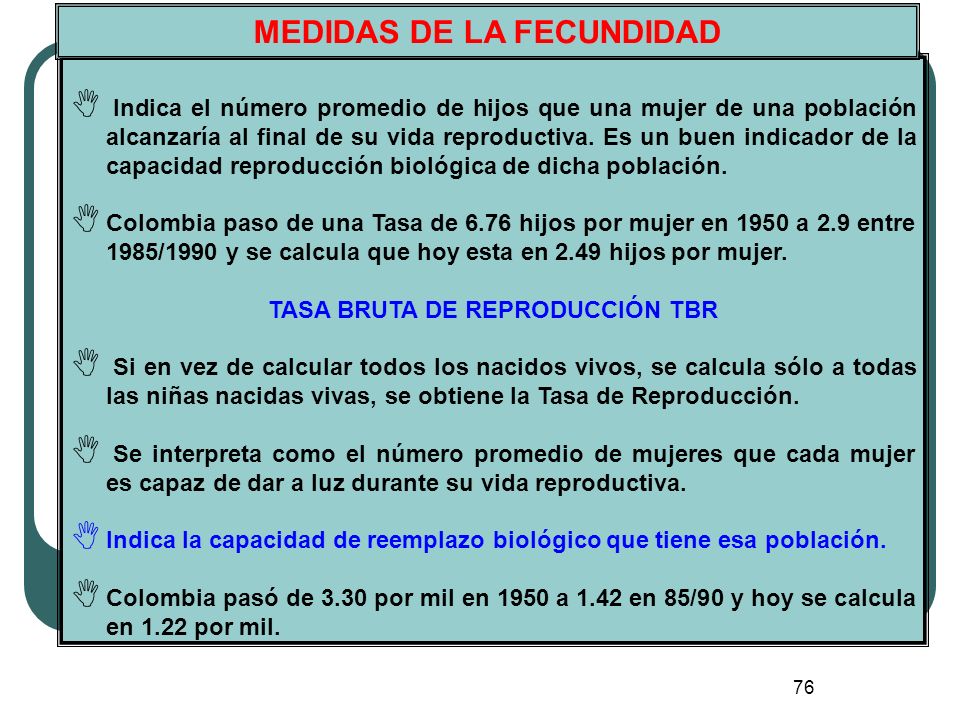 MEDIDAS DE LA FECUNDIDAD

Indica el número promedio de hijos que una mujer de una población alcanzaría al final de su vida reproductiva. Es un buen indicador de la capacidad reproducción biológica de dicha población.

Colombia paso de una Tasa de 6.76 hijos por mujer en 1950 a 2.9 entre 1985/1990 y se calcula que hoy esta en 2.49 hijos por mujer.

TASA BRUTA DE REPRODUCCIÓN TBR

Si en vez de calcular todos los nacidos vivos, se calcula sólo a todas las niñas nacidas vivas, se obtiene la Tasa de Reproducción.

Se interpreta como el número promedio de mujeres que cada mujer es capaz de dar a luz durante su vida reproductiva.

Indica la capacidad de reemplazo biológico que tiene esa población.

Colombia pasó de 3.30 por mil en 1950 a 1.42 en 85/90 y hoy se calcula en 1.22 por mil.

76